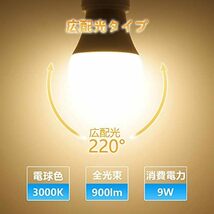 広配光タイプ

広配光
220°

電球色
3000K

全光束
900lm

消費電力
9W